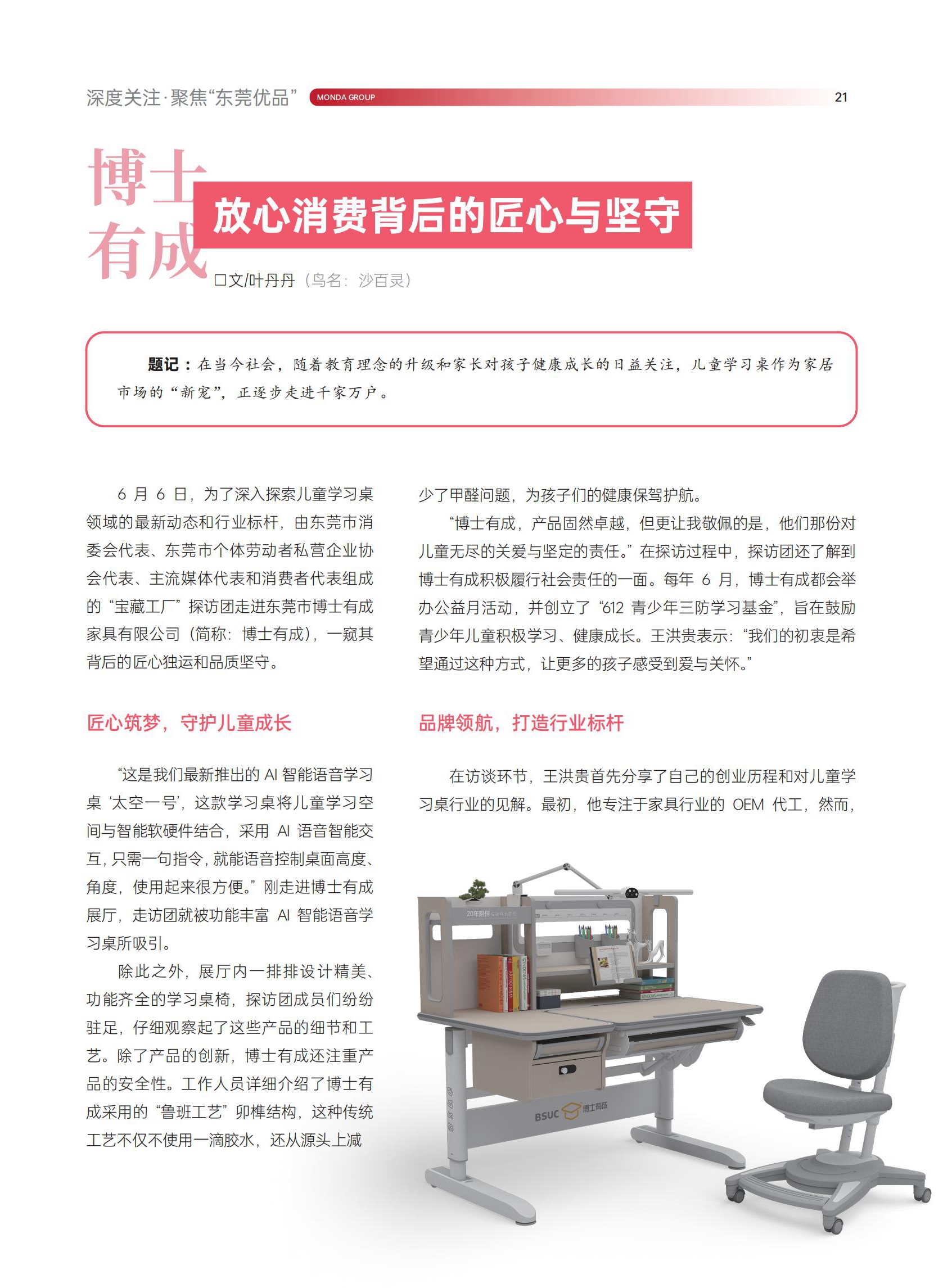 深度关注·聚焦“东莞优品” MONDA GROUP 21

博士有成

放心消费背后的匠心与坚守

□文/叶丹丹（鸟名：沙百灵）

题记：在当今社会，随着教育理念的升级和家长对孩子健康成长的日益关注，儿童学习桌作为家居市场的“新宠”，正逐步走进千家万户。

6 月 6 日，为了深入探索儿童学习桌领域的最新动态和行业标杆，由东莞市消委会代表、东莞市个体劳动者私营企业协会代表、主流媒体代表和消费者代表组成的“宝藏工厂”探访团走进东莞市博士有成家具有限公司（简称：博士有成），一窥其背后的匠心独运和品质坚守。

匠心筑梦，守护儿童成长

“这是我们最新推出的 AI 智能语音学习桌‘太空一号’，这款学习桌将儿童学习空间与智能软硬件结合，采用 AI 语音智能交互，只需一句指令，就能语音控制桌面高度、角度，使用起来很方便。”刚走进博士有成展厅，走访团就被功能丰富 AI 智能语音学习桌所吸引。

除此之外，展厅内一排排设计精美、功能齐全的学习桌椅，探访团成员们纷纷驻足，仔细观察起了这些产品的细节和工艺。除了产品的创新，博士有成还注重产品的安全性。工作人员详细介绍了博士有成采用的“鲁班工艺”卯榫结构，这种传统工艺不仅不使用一滴胶水，还从源头上减少了甲醛问题，为孩子们的健康保驾护航。

“博士有成，产品固然卓越，但更让我敬佩的是，他们那份对儿童无尽的关爱与坚定的责任。”在探访过程中，探访团还了解到博士有成积极履行社会责任的一面。每年 6 月，博士有成都会举办公益月活动，并创立了“612 青少年三防学习基金”，旨在鼓励青少年儿童积极学习、健康成长。王洪贵表示：“我们的初衷是希望通过这种方式，让更多的孩子感受到爱与关怀。”

品牌领航，打造行业标杆

在访谈环节，王洪贵首先分享了自己的创业历程和对儿童学习桌行业的见解。最初，他专注于家具行业的 OEM 代工，然而，

20年陪伴

BSUC 博士有成